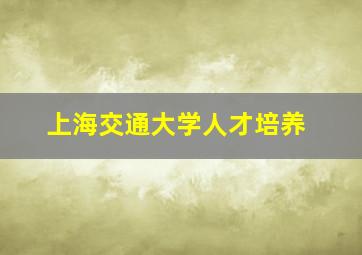 上海交通大学人才培养